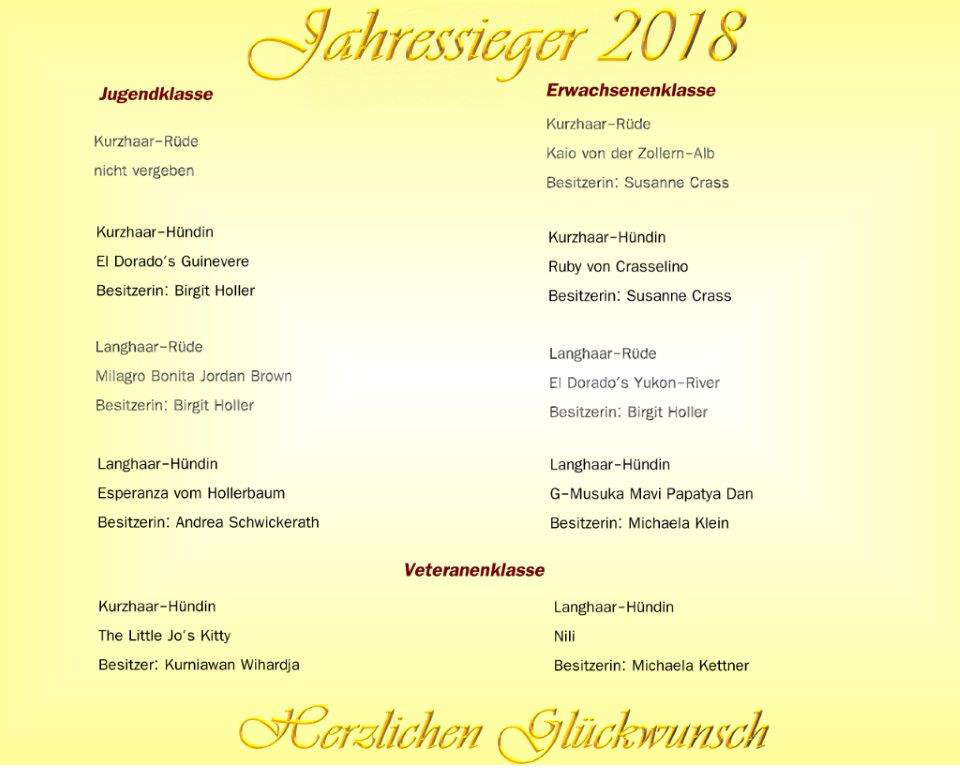 Jahressieger 2018

Jugendklasse

Kurzhaar-Rüde
nicht vergeben

Kurzhaar-Hündin
El Dorado's Guinevere
Besitzerin: Birgit Holler

Langhaar-Rüde
Milagro Bonita Jordan Brown
Besitzerin: Birgit Holler

Langhaar-Hündin
Esperanza vom Hollerbaum
Besitzerin: Andrea Schwickerath

Erwachsenenklasse

Kurzhaar-Rüde
Kaio von der Zollern-Alb
Besitzerin: Susanne Crass

Kurzhaar-Hündin
Ruby von Crasselino
Besitzerin: Susanne Crass

Langhaar-Rüde
El Dorado's Yukon-River
Besitzerin: Birgit Holler

Langhaar-Hündin
G-Musuka Mavi Papatya Dan
Besitzerin: Michaela Klein

Veteranenklasse

Kurzhaar-Hündin
The Little Jo's Kitty
Besitzer: Kurniawan Wihardja

Langhaar-Hündin
Nili
Besitzerin: Michaela Kettner

Herzlichen Glückwunsch